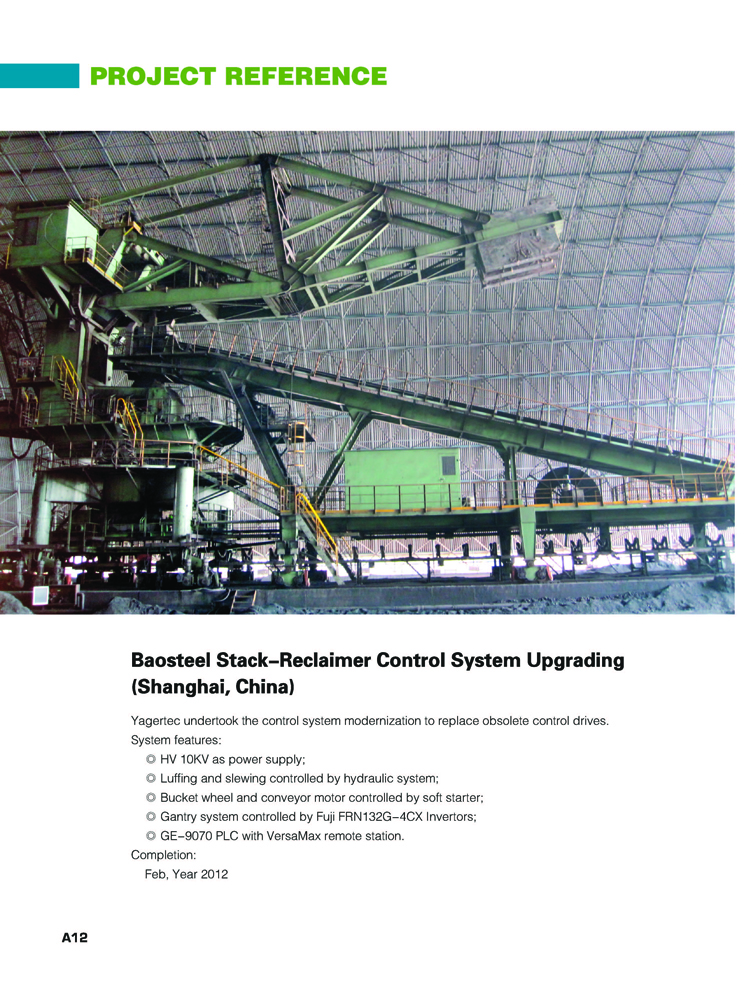 PROJECT REFERENCE

Baosteel Stack–Reclaimer Control System Upgrading (Shanghai, China)

Yagertec undertook the control system modernization to replace obsolete control drives.
System features:
◎ HV 10KV as power supply;
◎ Luffing and slewing controlled by hydraulic system;
◎ Bucket wheel and conveyor motor controlled by soft starter;
◎ Gantry system controlled by Fuji FRN132G–4CX Invertors;
◎ GE–9070 PLC with VersaMax remote station.
Completion:
Feb, Year 2012

A12